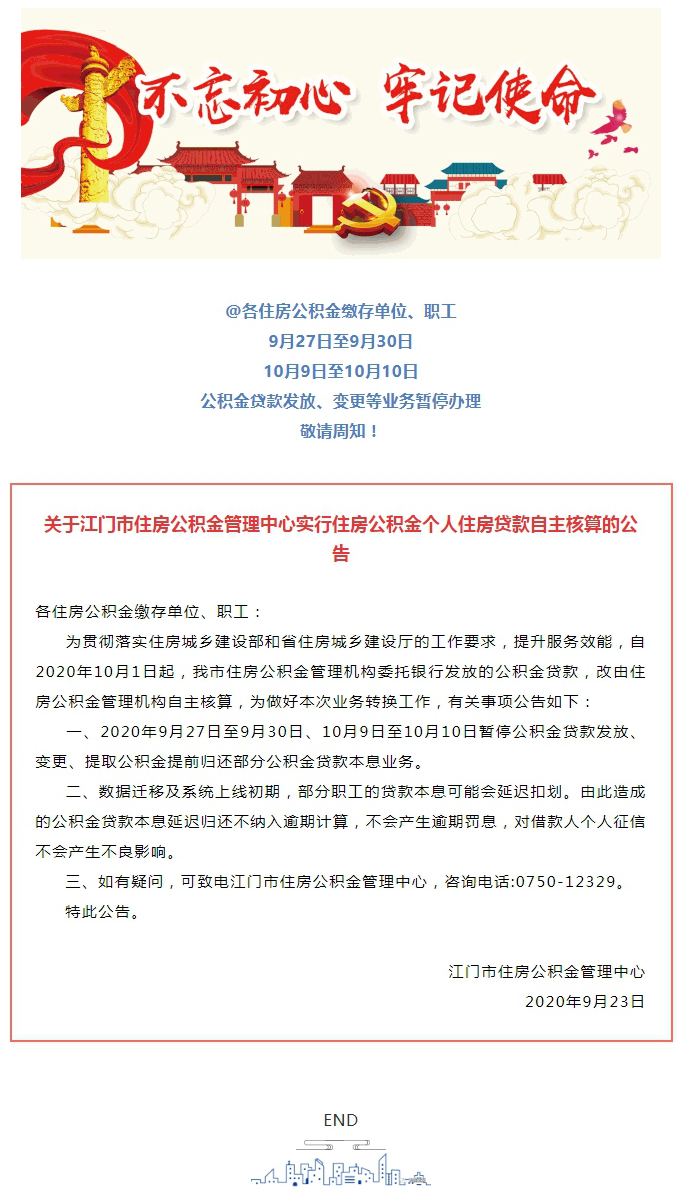 不忘初心 牢记使命

@各住房公积金缴存单位、职工
9月27日至9月30日
10月9日至10月10日
公积金贷款发放、变更等业务暂停办理
敬请周知！

关于江门市住房公积金管理中心实行住房公积金个人住房贷款自主核算的公告

各住房公积金缴存单位、职工：

为贯彻落实住房城乡建设部和省住房城乡建设厅的工作要求，提升服务效能，自2020年10月1日起，我市住房公积金管理机构委托银行发放的公积金贷款，改由住房公积金管理机构自主核算，为做好本次业务转换工作，有关事项公告如下：

一、2020年9月27日至9月30日、10月9日至10月10日暂停公积金贷款发放、变更、提取公积金提前归还部分公积金贷款本息业务。

二、数据迁移及系统上线初期，部分职工的贷款本息可能会延迟扣划。由此造成的公积金贷款本息延迟归还不纳入逾期计算，不会产生逾期罚息，对借款人个人征信不会产生不良影响。

三、如有疑问，可致电江门市住房公积金管理中心，咨询电话:0750-12329。

特此公告。

江门市住房公积金管理中心
2020年9月23日

END